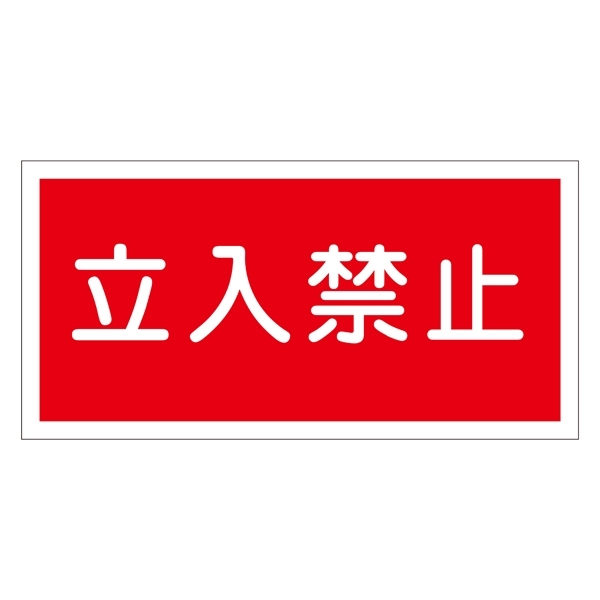 立入禁止